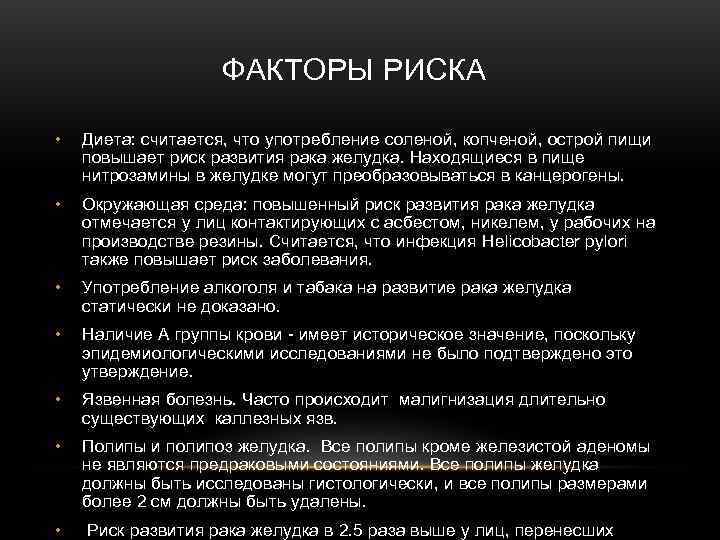 ФАКТОРЫ РИСКА

• Диета: считается, что употребление соленой, копченой, острой пищи повышает риск развития рака желудка. Находящиеся в пище нитрозамины в желудке могут преобразовываться в канцерогены.

• Окружающая среда: повышенный риск развития рака желудка отмечается у лиц контактирующих с асбестом, никелем, у рабочих на производстве резины. Считается, что инфекция Helicobacter pylori также повышает риск заболевания.

• Употребление алкоголя и табака на развитие рака желудка статически не доказано.

• Наличие А группы крови - имеет историческое значение, поскольку эпидемиологическими исследованиями не было подтверждено это утверждение.

• Язвенная болезнь. Часто происходит малигнизация длительно существующих каллезных язв.

• Полипы и полипоз желудка. Все полипы кроме железистой аденомы не являются предраковыми состояниями. Все полипы желудка должны быть исследованы гистологически, и все полипы размерами более 2 см должны быть удалены.

• Риск развития рака желудка в 2.5 раза выше у лиц, перенесших